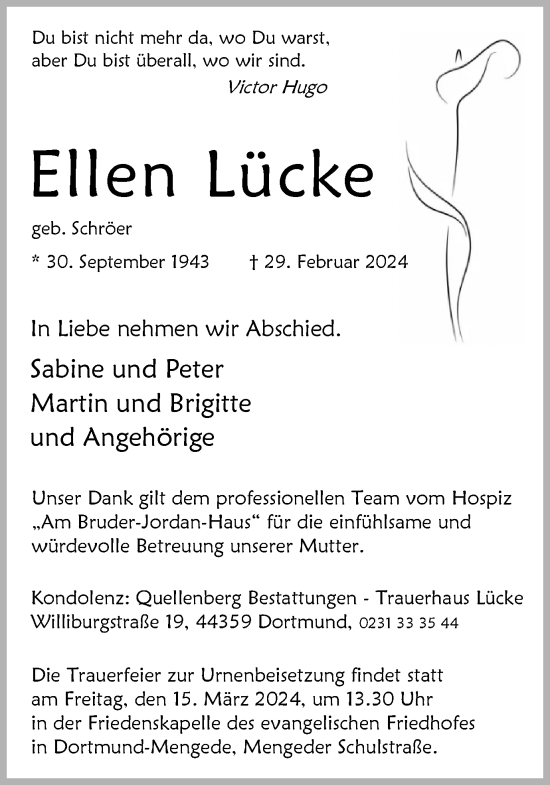 Du bist nicht mehr da, wo Du warst,
aber Du bist überall, wo wir sind.
Victor Hugo

Ellen Lücke

geb. Schröer

* 30. September 1943 † 29. Februar 2024

In Liebe nehmen wir Abschied.

Sabine und Peter
Martin und Brigitte
und Angehörige

Unser Dank gilt dem professionellen Team vom Hospiz „Am Bruder-Jordan-Haus“ für die einfühlsame und würdevolle Betreuung unserer Mutter.

Kondolenz: Quellenberg Bestattungen - Trauerhaus Lücke
Williburgstraße 19, 44359 Dortmund, 0231 33 35 44

Die Trauerfeier zur Urnenbeisetzung findet statt am Freitag, den 15. März 2024, um 13.30 Uhr in der Friedenskapelle des evangelischen Friedhofes in Dortmund-Mengede, Mengeder Schulstraße.